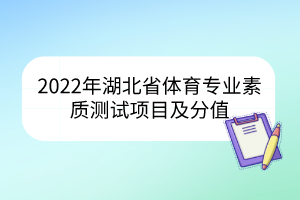 2022年湖北省体育专业素质测试项目及分值